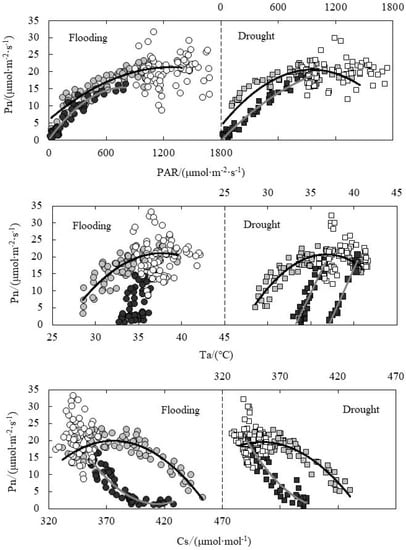 0 600 1200 1800

35 30 25 20 15 10 5 0

Pn/(μmol·m⁻²·s⁻¹)

Flooding

Drought

0 600 1200 1800

PAR/(μmol·m⁻²·s⁻¹)

25 30 35 40 45

35 30 25 20 15 10 5 0

Pn/(μmol·m⁻²·s⁻¹)

Flooding

Drought

25 30 35 40 45

Ta/(°C)

320 370 420 470

35 30 25 20 15 10 5 0

Pn/(μmol·m⁻²·s⁻¹)

Flooding

Drought

320 370 420 470

Cs/(μmol·mol⁻¹)